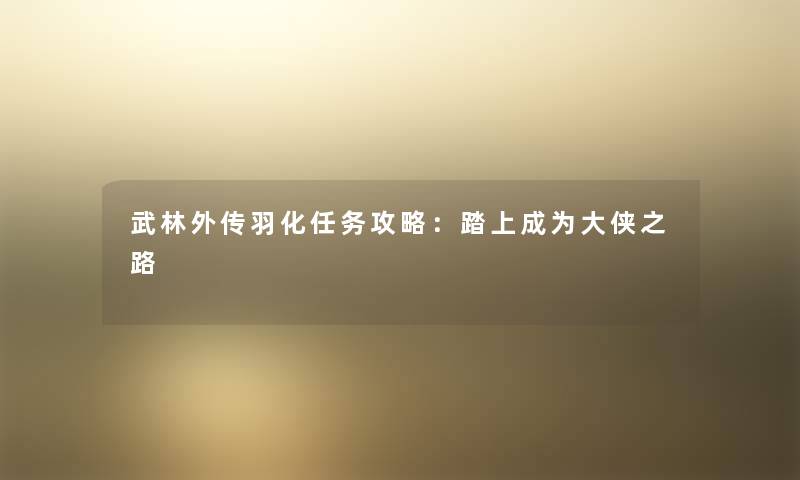 武林外传羽化任务攻略：踏上成为大侠之路